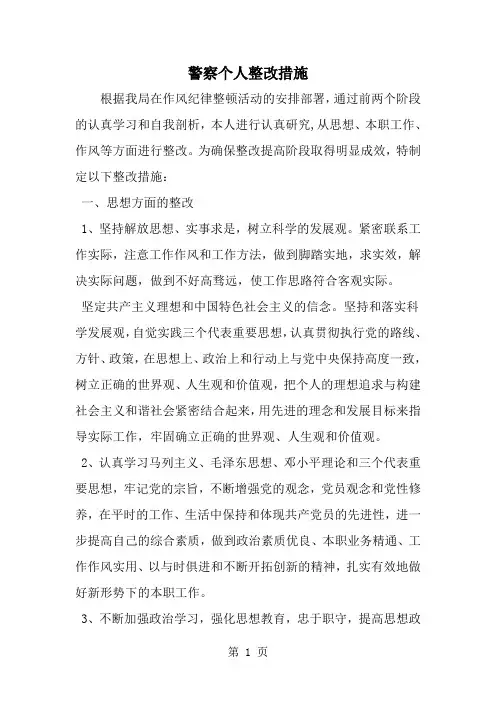 警察个人整改措施

根据我局在作风纪律整顿活动的安排部署，通过前两个阶段的认真学习和自我剖析，本人进行认真研究，从思想、本职工作、作风等方面进行整改。为确保整改提高阶段取得明显成效，特制定以下整改措施：

一、思想方面的整改

1、坚持解放思想、实事求是，树立科学的发展观。紧密联系工作实际，注意工作作风和工作方法，做到脚踏实地，求实效，解决实际问题，做到不好高骛远，使工作思路符合客观实际。

坚定共产主义理想和中国特色社会主义的信念。坚持和落实科学发展观，自觉实践三个代表重要思想，认真贯彻执行党的路线、方针、政策，在思想上、政治上和行动上与党中央保持高度一致，树立正确的世界观、人生观和价值观，把个人的理想追求与构建社会主义和谐社会紧密结合起来，用先进的理念和发展目标来指导实际工作，牢固确立正确的世界观、人生观和价值观。

2、认真学习马列主义、毛泽东思想、邓小平理论和三个代表重要思想，牢记党的宗旨，不断增强党的观念，党员观念和党性修养，在平时的工作、生活中保持和体现共产党员的先进性，进一步提高自己的综合素质，做到政治素质优良、本职业务精通、工作作风实用、以与时俱进和不断开拓创新的精神，扎实有效地做好新形势下的本职工作。

3、不断加强政治学习，强化思想教育，忠于职守，提高思想政

第 1 页